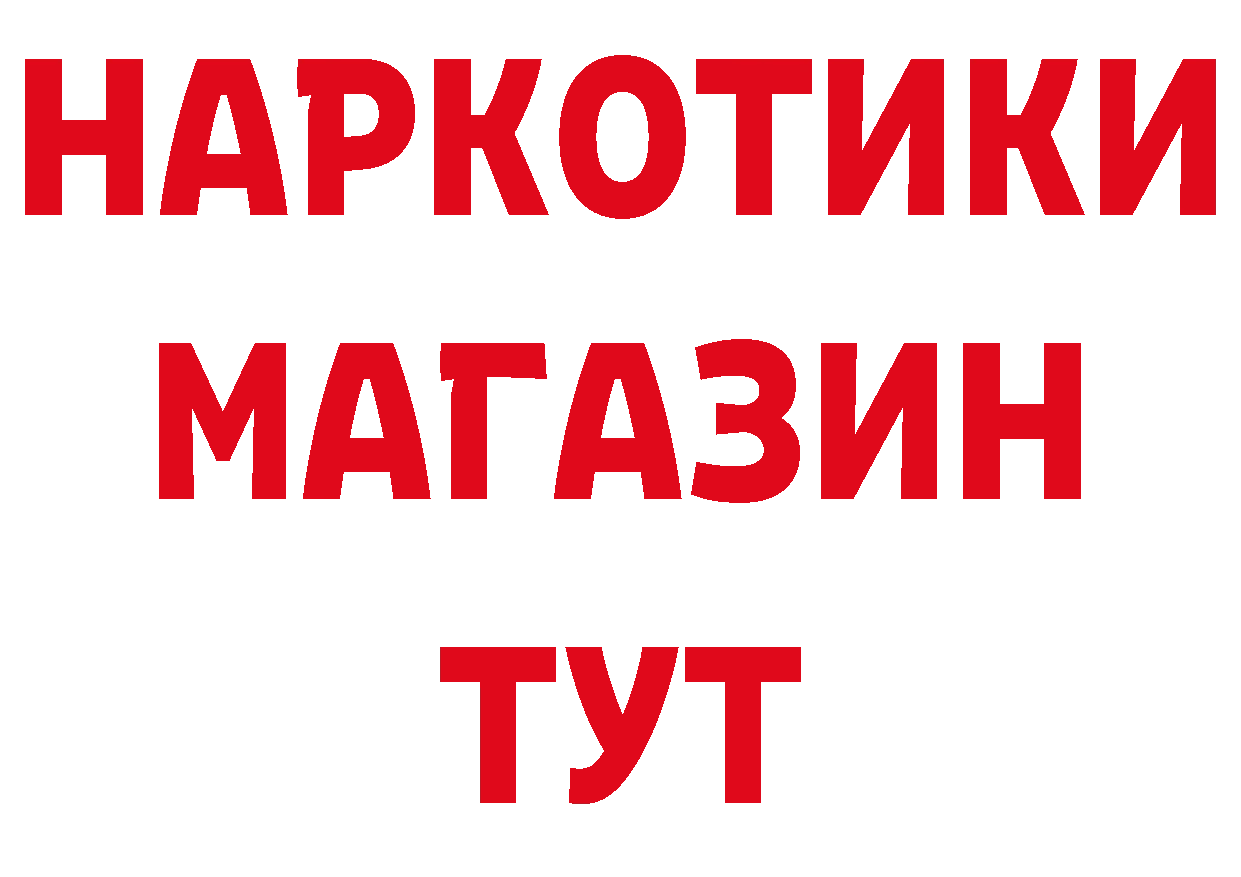 НАРКОТИКИ
МАГАЗИН
ТУТ